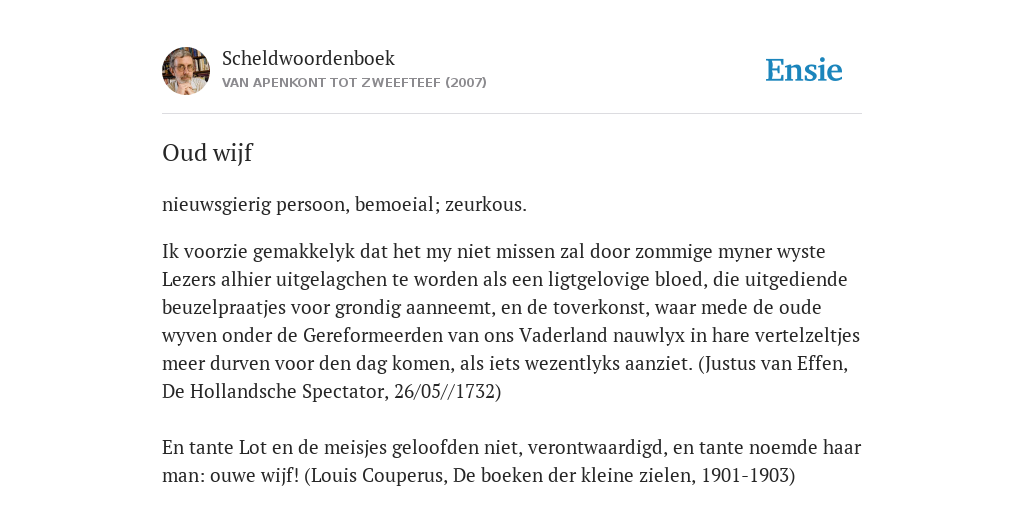 Scheldwoordenboek
VAN APENKONT TOT ZWEEFTEEF (2007)

Ensie

Oud wijf

nieuwsgierig persoon, bemoeial; zeurkous.

Ik voorzie gemakkelyk dat het my niet missen zal door zommige myner wyste Lezers alhier uitgelagchen te worden als een ligtgelovige bloed, die uitgediende beuzelpraatjes voor grondig aanneemt, en de toverkonst, waar mede de oude wyven onder de Gereformeerden van ons Vaderland nauwlyx in hare vertelzeltjes meer durven voor den dag komen, als iets wezentlyks aanziet. (Justus van Effen, De Hollandsche Spectator, 26/05//1732)

En tante Lot en de meisjes geloofden niet, verontwaardigd, en tante noemde haar man: ouwe wijf! (Louis Couperus, De boeken der kleine zielen, 1901-1903)